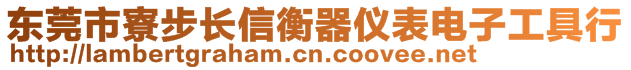 东莞市寮步长信衡器仪表电子工具行
http://lambertgraham.cn.coovee.net